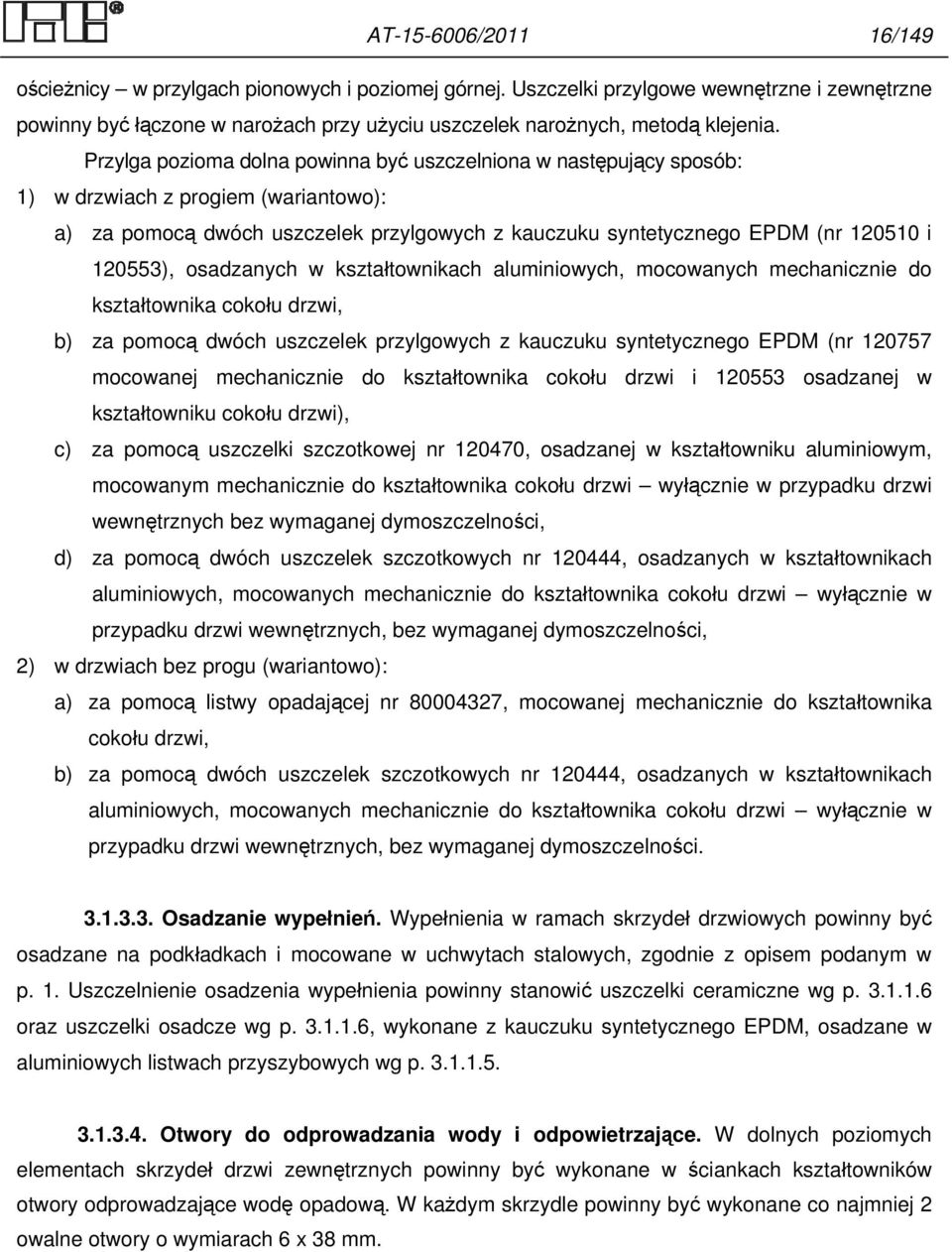 AT-15-6006/2011 16/149

ościeżnicy – w przylgach pionowych i poziomej górnej. Uszczelki przylgowe wewnętrzne i zewnętrzne powinny być łączone w narożach przy użyciu uszczelek narożnych, metodą klejenia.

Przylga pozioma dolna powinna być uszczelniona w następujący sposób:

1) w drzwiach z progiem (wariantowo):

a) za pomocą dwóch uszczelek przylgowych z kauczuku syntetycznego EPDM (nr 120510 i 120553), osadzanych w kształtownikach aluminiowych, mocowanych mechanicznie do kształtownika cokołu drzwi,

b) za pomocą dwóch uszczelek przylgowych z kauczuku syntetycznego EPDM (nr 120757 mocowanej mechanicznie do kształtownika cokołu drzwi i 120553 osadzanej w kształtowniku cokołu drzwi),

c) za pomocą uszczelki szczotkowej nr 120470, osadzanej w kształtowniku aluminiowym, mocowanym mechanicznie do kształtownika cokołu drzwi – wyłącznie w przypadku drzwi wewnętrznych bez wymaganej dymoszczelności,

d) za pomocą dwóch uszczelek szczotkowych nr 120444, osadzanych w kształtownikach aluminiowych, mocowanych mechanicznie do kształtownika cokołu drzwi – wyłącznie w przypadku drzwi wewnętrznych, bez wymaganej dymoszczelności,

2) w drzwiach bez progu (wariantowo):

a) za pomocą listwy opadającej nr 80004327, mocowanej mechanicznie do kształtownika cokołu drzwi,

b) za pomocą dwóch uszczelek szczotkowych nr 120444, osadzanych w kształtownikach aluminiowych, mocowanych mechanicznie do kształtownika cokołu drzwi – wyłącznie w przypadku drzwi wewnętrznych, bez wymaganej dymoszczelności.

3.1.3.3. Osadzanie wypełnień. Wypełnienia w ramach skrzydeł drzwiowych powinny być osadzane na podkładkach i mocowane w uchwytach stalowych, zgodnie z opisem podanym w p. 1. Uszczelnienie osadzenia wypełnienia powinny stanowić uszczelki ceramiczne wg p. 3.1.1.6 oraz uszczelki osadcze wg p. 3.1.1.6, wykonane z kauczuku syntetycznego EPDM, osadzane w aluminiowych listwach przyszybowych wg p. 3.1.1.5.

3.1.3.4. Otwory do odprowadzania wody i odpowietrzające. W dolnych poziomych elementach skrzydeł drzwi zewnętrznych powinny być wykonane w ściankach kształtowników otwory odprowadzające wodę opadową. W każdym skrzydle powinny być wykonane co najmniej 2 owalne otwory o wymiarach 6 x 38 mm.